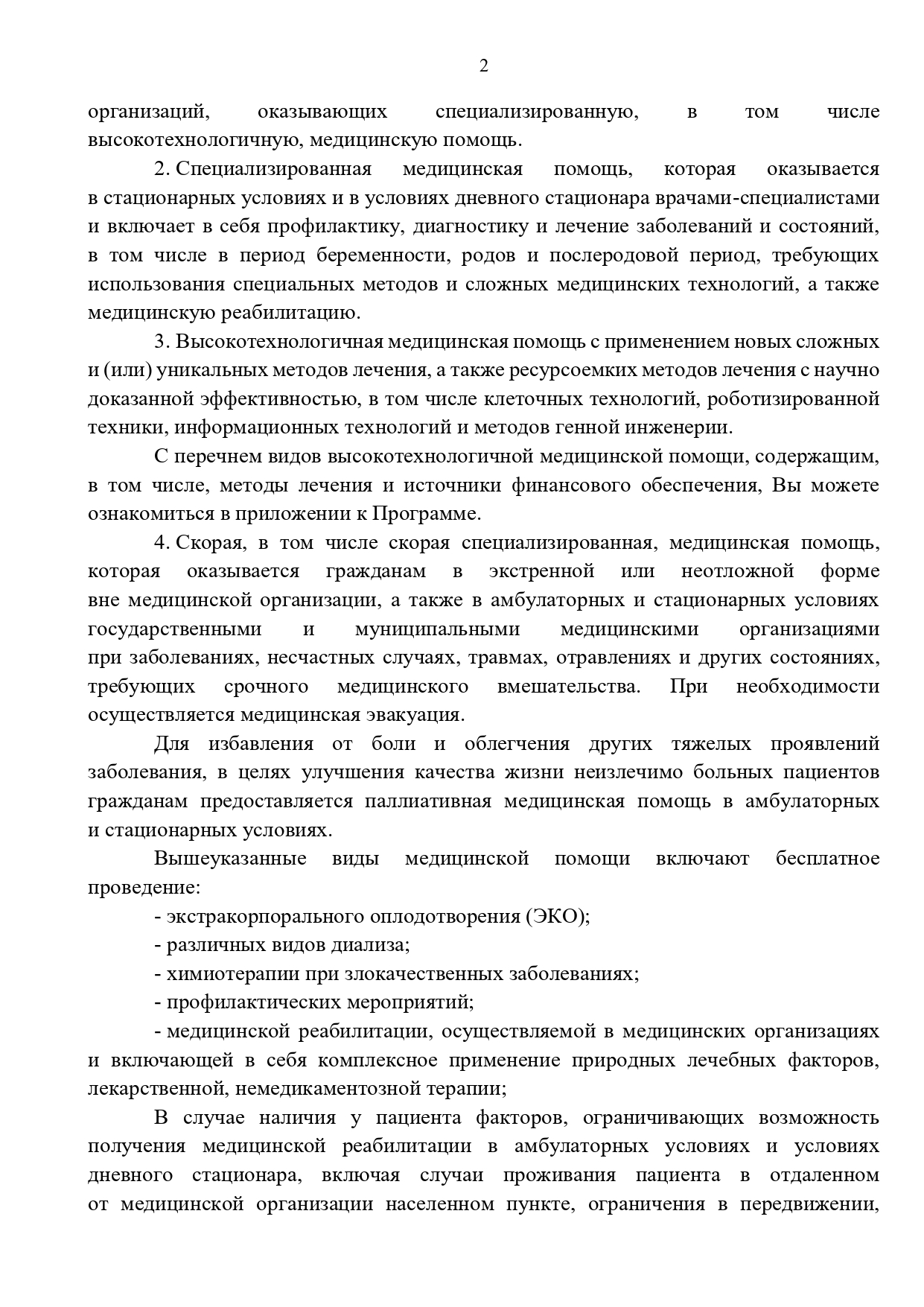 2

организаций, оказывающих специализированную, в том числе высокотехнологичную, медицинскую помощь.

2. Специализированная медицинская помощь, которая оказывается в стационарных условиях и в условиях дневного стационара врачами-специалистами и включает в себя профилактику, диагностику и лечение заболеваний и состояний, в том числе в период беременности, родов и послеродовой период, требующих использования специальных методов и сложных медицинских технологий, а также медицинскую реабилитацию.

3. Высокотехнологичная медицинская помощь с применением новых сложных и (или) уникальных методов лечения, а также ресурсоемких методов лечения с научно доказанной эффективностью, в том числе клеточных технологий, роботизированной техники, информационных технологий и методов генной инженерии.

С перечнем видов высокотехнологичной медицинской помощи, содержащим, в том числе, методы лечения и источники финансового обеспечения, Вы можете ознакомиться в приложении к Программе.

4. Скорая, в том числе скорая специализированная, медицинская помощь, которая оказывается гражданам в экстренной или неотложной форме вне медицинской организации, а также в амбулаторных и стационарных условиях государственными и муниципальными медицинскими организациями при заболеваниях, несчастных случаях, травмах, отравлениях и других состояниях, требующих срочного медицинского вмешательства. При необходимости осуществляется медицинская эвакуация.

Для избавления от боли и облегчения других тяжелых проявлений заболевания, в целях улучшения качества жизни неизлечимо больных пациентов гражданам предоставляется паллиативная медицинская помощь в амбулаторных и стационарных условиях.

Вышеуказанные виды медицинской помощи включают бесплатное проведение:

- экстракорпорального оплодотворения (ЭКО);

- различных видов диализа;

- химиотерапии при злокачественных заболеваниях;

- профилактических мероприятий;

- медицинской реабилитации, осуществляемой в медицинских организациях и включающей в себя комплексное применение природных лечебных факторов, лекарственной, немедикаментозной терапии;

В случае наличия у пациента факторов, ограничивающих возможность получения медицинской реабилитации в амбулаторных условиях и условиях дневного стационара, включая случаи проживания пациента в отдаленном от медицинской организации населенном пункте, ограничения в передвижении,